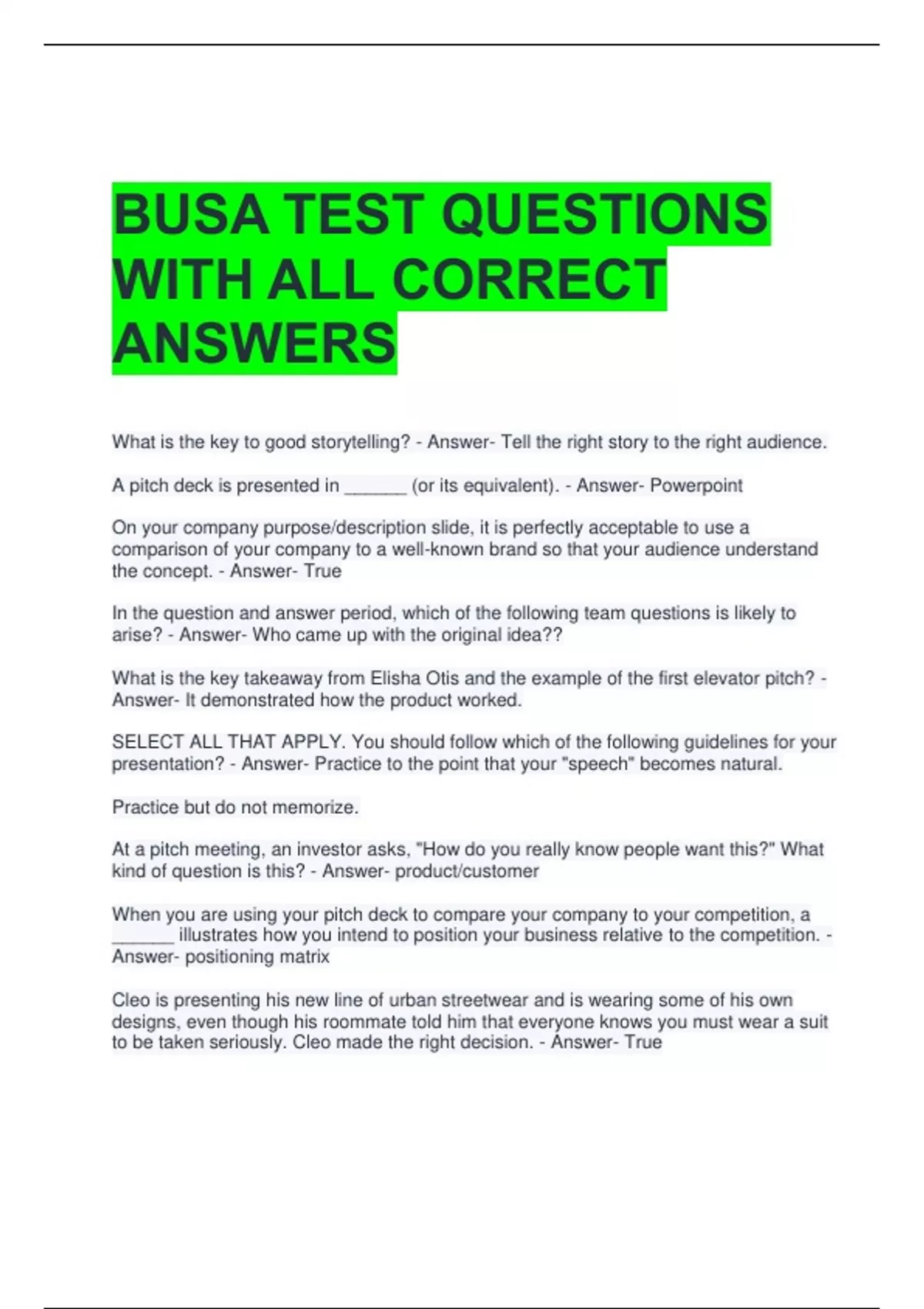 BUSA TEST QUESTIONS WITH ALL CORRECT ANSWERS

What is the key to good storytelling? - Answer- Tell the right story to the right audience.

A pitch deck is presented in ______ (or its equivalent). - Answer- Powerpoint

On your company purpose/description slide, it is perfectly acceptable to use a comparison of your company to a well-known brand so that your audience understand the concept. - Answer- True

In the question and answer period, which of the following team questions is likely to arise? - Answer- Who came up with the original idea??

What is the key takeaway from Elisha Otis and the example of the first elevator pitch? - Answer- It demonstrated how the product worked.

SELECT ALL THAT APPLY. You should follow which of the following guidelines for your presentation? - Answer- Practice to the point that your "speech" becomes natural.

Practice but do not memorize.

At a pitch meeting, an investor asks, "How do you really know people want this?" What kind of question is this? - Answer- product/customer

When you are using your pitch deck to compare your company to your competition, a ______ illustrates how you intend to position your business relative to the competition. - Answer- positioning matrix

Cleo is presenting his new line of urban streetwear and is wearing some of his own designs, even though his roommate told him that everyone knows you must wear a suit to be taken seriously. Cleo made the right decision. - Answer- True